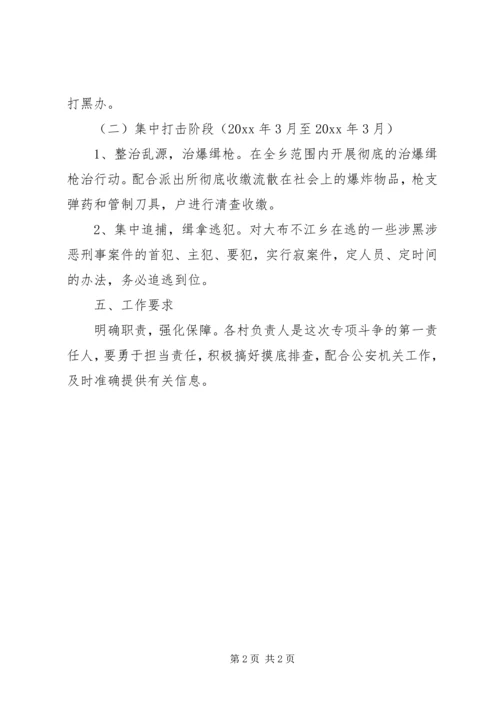 打黑办。

（二）集中打击阶段（20xx 年 3 月至 20xx 年 3 月）

1、整治乱源，治爆缉枪。在全乡范围内开展彻底的治爆缉枪治行动。配合派出所彻底收缴流散在社会上的爆炸物品，枪支弹药和管制刀具，户进行清查收缴。

2、集中追捕，缉拿逃犯。对大布不江乡在逃的一些涉黑涉恶刑事案件的首犯、主犯、要犯，实行寂案件，定人员、定时间的办法，务必追逃到位。

五、工作要求

明确职责，强化保障。各村负责人是这次专项斗争的第一责任人，要勇于担当责任，积极搞好摸底排查，配合公安机关工作，及时准确提供有关信息。

第 2 页 共 2 页